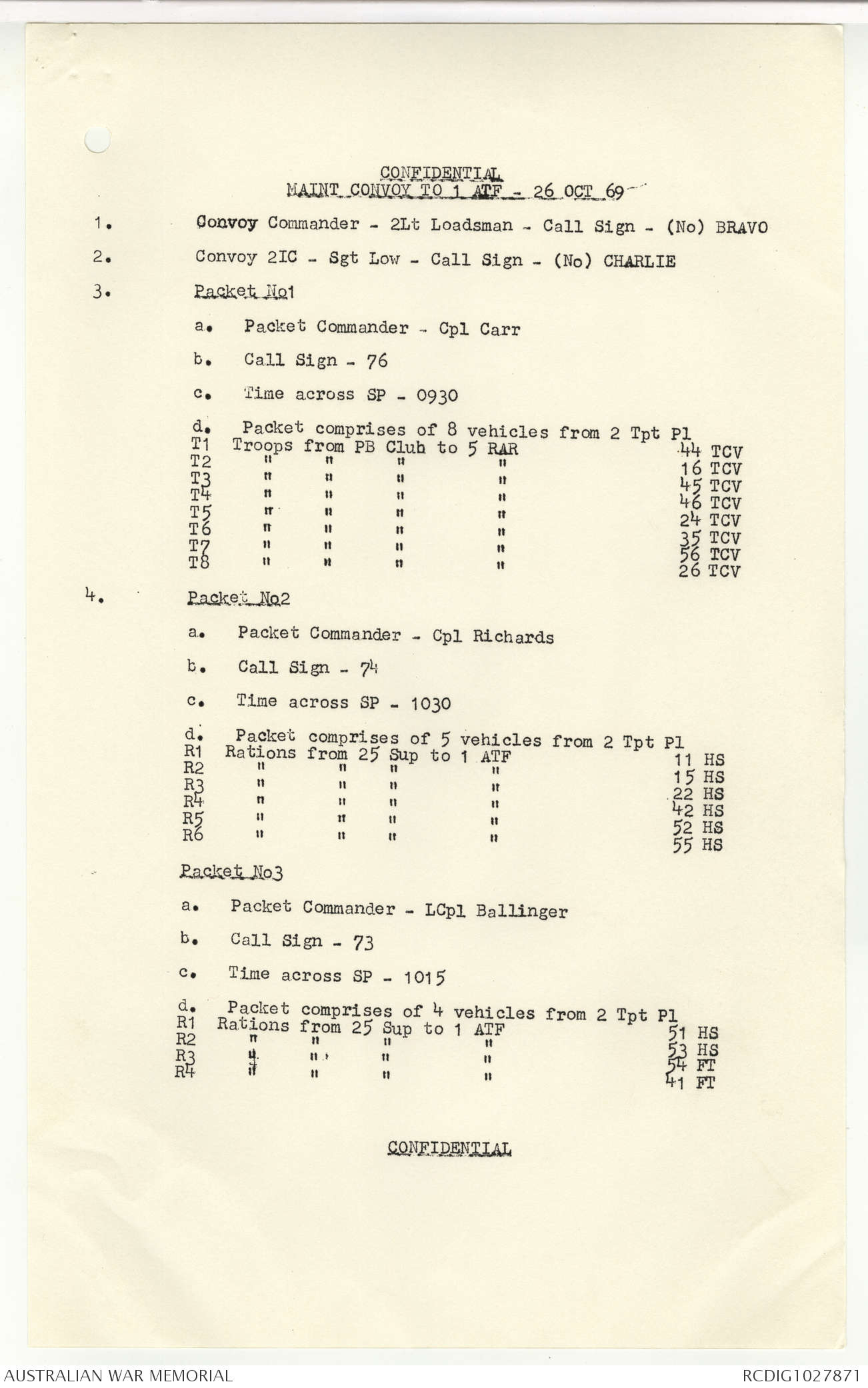 CONFIDENTIAL
MAINT CONVOY TO 1 ATF - 26 OCT 69

1. Convoy Commander - 2Lt Loadsman - Call Sign - (No) BRAVO

2. Convoy 2IC - Sgt Low - Call Sign - (No) CHARLIE

3. Packet No1

a. Packet Commander - Cpl Carr

b. Call Sign - 76

c. Time across SP - 0930

d. Packet comprises of 8 vehicles from 2 Tpt Pl
T1 Troops from PB Club to 5 RAR 44 TCV
T2 " " " " 16 TCV
T3 " " " " 45 TCV
T4 " " " " 46 TCV
T5 " " " " 24 TCV
T6 " " " " 35 TCV
T7 " " " " 56 TCV
T8 " " " " 26 TCV

4. Packet No2

a. Packet Commander - Cpl Richards

b. Call Sign - 74

c. Time across SP - 1030

d. Packet comprises of 5 vehicles from 2 Tpt Pl
R1 Rations from 25 Sup to 1 ATF 11 HS
R2 " " " " 15 HS
R3 " " " " 22 HS
R4 " " " " 42 HS
R5 " " " " 52 HS
R6 " " " " 55 HS

Packet No3

a. Packet Commander - LCpl Ballinger

b. Call Sign - 73

c. Time across SP - 1015

d. Packet comprises of 4 vehicles from 2 Tpt Pl
R1 Rations from 25 Sup to 1 ATF 51 HS
R2 " " " " 53 HS
R3 " " " " 54 FT
R4 " " " " 41 FT

CONFIDENTIAL

AUSTRALIAN WAR MEMORIAL
RCDIG1027871